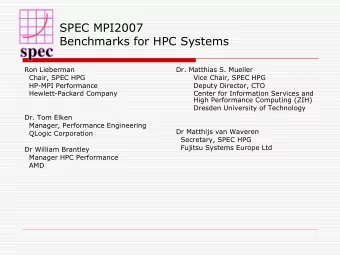 spec

SPEC MPI2007
Benchmarks for HPC Systems

Ron Lieberman
Chair, SPEC HPG
HP-MPI Performance
Hewlett-Packard Company

Dr. Tom Elken
Manager, Performance Engineering
QLogic Corporation

Dr William Brantley
Manager HPC Performance
AMD

Dr. Matthias S. Mueller
Vice Chair, SPEC HPG
Deputy Director, CTO
Center for Information Services and High Performance Computing (ZIH)
Dresden University of Technology

Dr Matthijs van Waveren
Secretary, SPEC HPG
Fujitsu Systems Europe Ltd